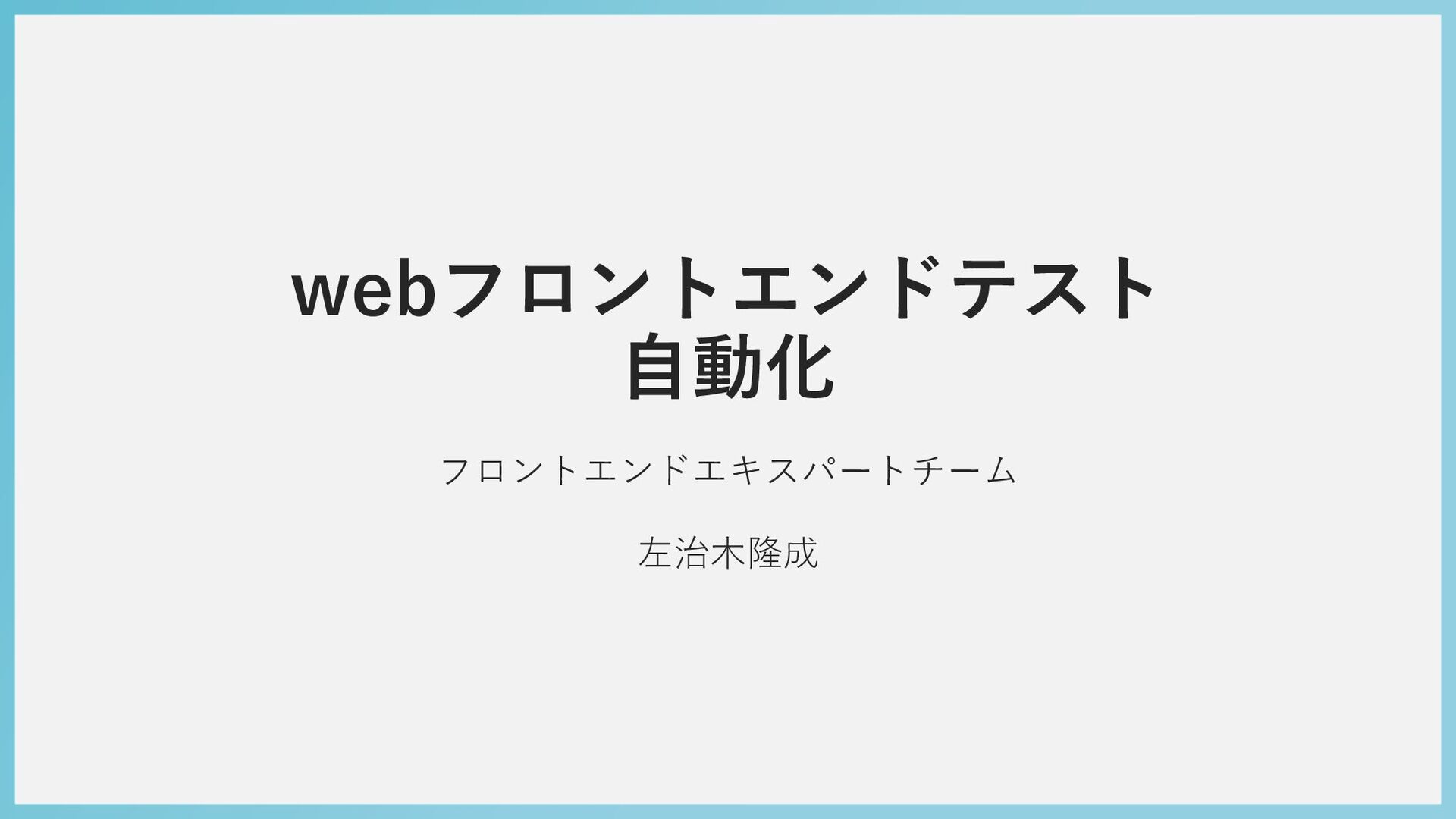 webフロントエンドテスト
自動化

フロントエンドエキスパートチーム

左治木隆成